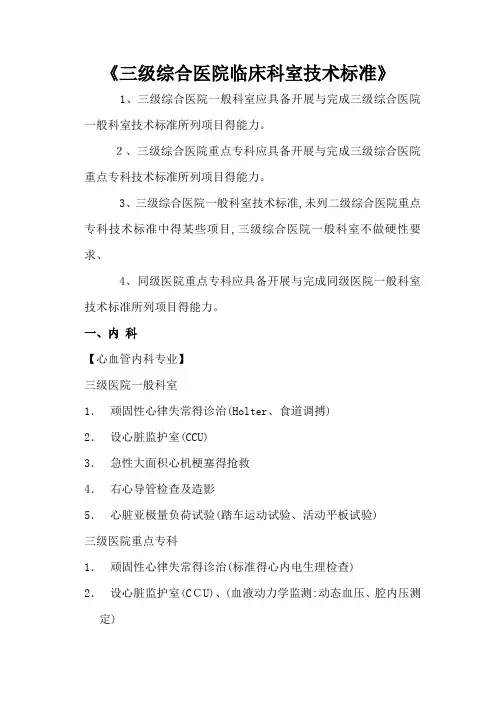 《三级综合医院临床科室技术标准》

1、三级综合医院一般科室应具备开展与完成三级综合医院一般科室技术标准所列项目得能力。

2、三级综合医院重点专科应具备开展与完成三级综合医院重点专科技术标准所列项目得能力。

3、三级综合医院一般科室技术标准,未列二级综合医院重点专科技术标准中得某些项目,三级综合医院一般科室不做硬性要求、

4、同级医院重点专科应具备开展与完成同级医院一般科室技术标准所列项目得能力。

一、内 科

【心血管内科专业】

三级医院一般科室

1. 顽固性心律失常得诊治(Holter、食道调搏)

2. 设心脏监护室(CCU)

3. 急性大面积心机梗塞得抢救

4. 右心导管检查及造影

5. 心脏亚极量负荷试验(踏车运动试验、活动平板试验)

三级医院重点专科

1. 顽固性心律失常得诊治(标准得心内电生理检查)

2. 设心脏监护室(CCU)、(血液动力学监测:动态血压、腔内压测定)